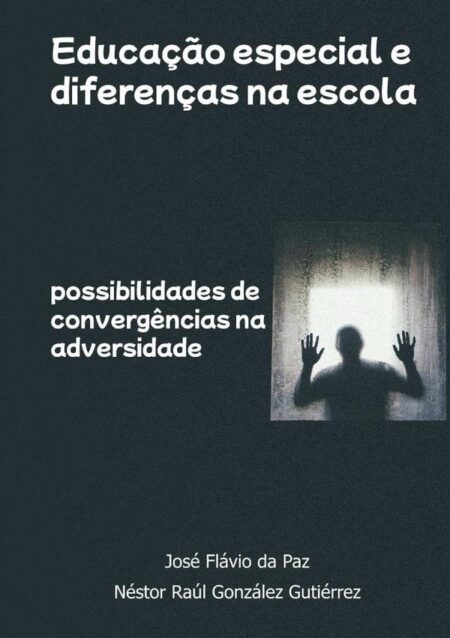 Educação especial e diferenças na escola

possibilidades de convergências na adversidade

José Flávio da Paz
Néstor Raúl González Gutiérrez